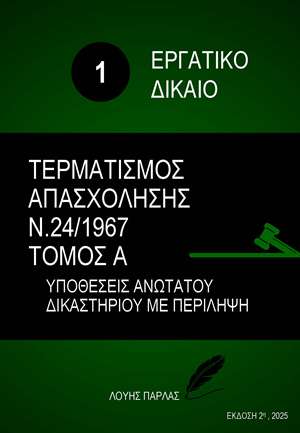 1

ΕΡΓΑΤΙΚΟ ΔΙΚΑΙΟ

ΤΕΡΜΑΤΙΣΜΟΣ ΑΠΑΣΧΟΛΗΣΗΣ Ν.24/1967 ΤΟΜΟΣ Α

ΥΠΟΘΕΣΕΙΣ ΑΝΩΤΑΤΟΥ ΔΙΚΑΣΤΗΡΙΟΥ ΜΕ ΠΕΡΙΛΗΨΗ

ΛΟΥΗΣ ΠΑΡΛΑΣ

ΕΚΔΟΣΗ 2η , 2025